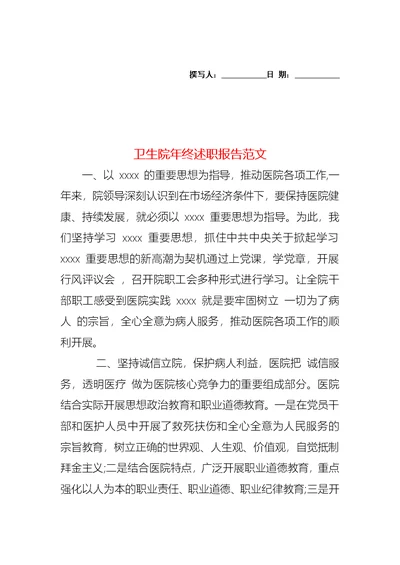 撰写人：__________日 期：__________

卫生院年终述职报告范文

一、以 xxxx 的重要思想为指导，推动医院各项工作,一年来，院领导深刻认识到在市场经济条件下，要保持医院健康、持续发展，就必须以 xxxx 重要思想为指导。为此，我们坚持学习 xxxx 重要思想，抓住中共中央关于掀起学习 xxxx 重要思想的新高潮为契机通过上党课，学党章，开展行风评议会 ，召开院职工会多种形式进行学习。让全院干部职工感受到医院实践 xxxx 就是要牢固树立 一切为了病人 的宗旨，全心全意为病人服务，推动医院各项工作的顺利开展。

二、坚持诚信立院，保护病人利益，医院把 诚信服务，透明医疗 做为医院核心竞争力的重要组成部分。医院结合实际开展思想政治教育和职业道德教育。一是在党员干部和医护人员中开展了救死扶伤和全心全意为人民服务的宗旨教育，树立正确的世界观、人生观、价值观，自觉抵制拜金主义;二是结合医院特点，广泛开展职业道德教育，重点强化以人为本的职业责任、职业道德、职业纪律教育;三是开